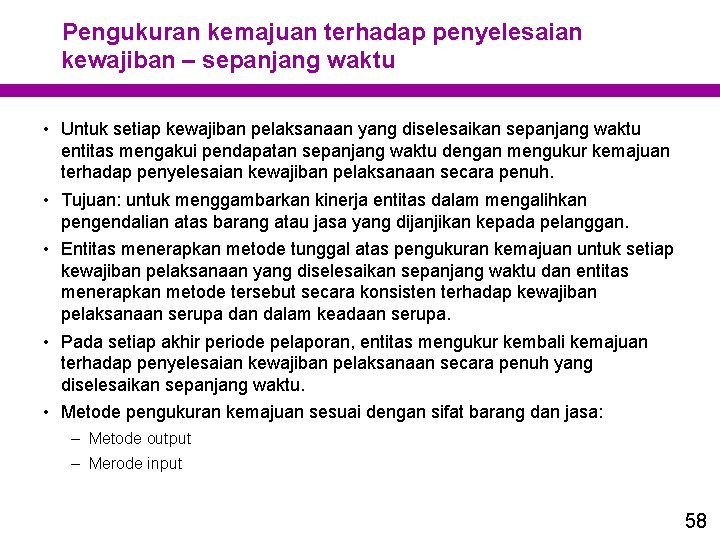 Pengukuran kemajuan terhadap penyelesaian kewajiban – sepanjang waktu

• Untuk setiap kewajiban pelaksanaan yang diselesaikan sepanjang waktu entitas mengakui pendapatan sepanjang waktu dengan mengukur kemajuan terhadap penyelesaian kewajiban pelaksanaan secara penuh.

• Tujuan: untuk menggambarkan kinerja entitas dalam mengalihkan pengendalian atas barang atau jasa yang dijanjikan kepada pelanggan.

• Entitas menerapkan metode tunggal atas pengukuran kemajuan untuk setiap kewajiban pelaksanaan yang diselesaikan sepanjang waktu dan entitas menerapkan metode tersebut secara konsisten terhadap kewajiban pelaksanaan serupa dan dalam keadaan serupa.

• Pada setiap akhir periode pelaporan, entitas mengukur kembali kemajuan terhadap penyelesaian kewajiban pelaksanaan secara penuh yang diselesaikan sepanjang waktu.

• Metode pengukuran kemajuan sesuai dengan sifat barang dan jasa:
– Metode output
– Merode input

58